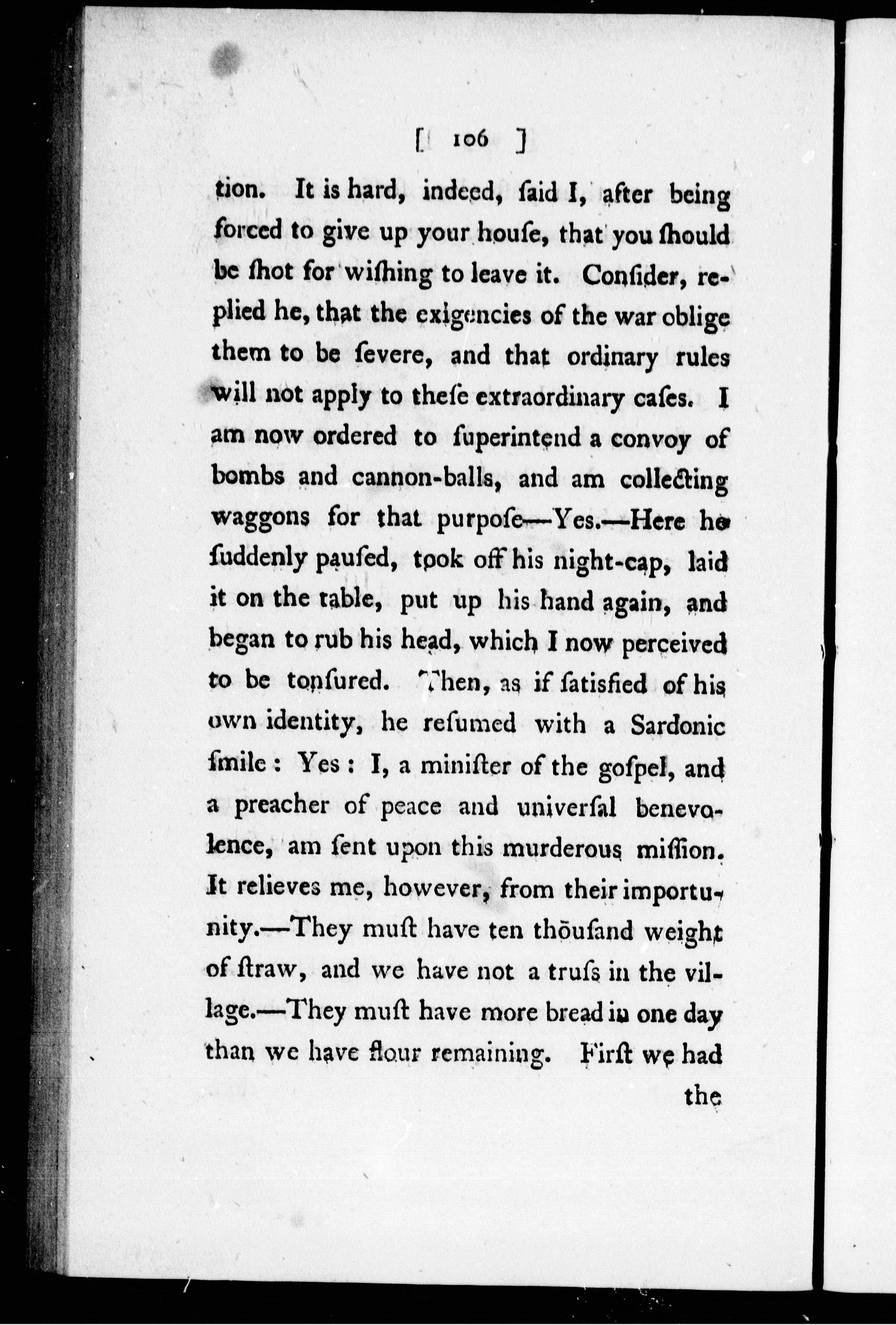 [ 106 ]

tion. It is hard, indeed, ſaid I, after being forced to give up your houſe, that you ſhould be ſhot for wiſhing to leave it. Conſider, replied he, that the exigencies of the war oblige them to be ſevere, and that ordinary rules will not apply to theſe extraordinary caſes. I am now ordered to ſuperintend a convoy of bombs and cannon-balls, and am collecting waggons for that purpoſe—Yes.—Here he ſuddenly pauſed, took off his night-cap, laid it on the table, put up his hand again, and began to rub his head, which I now perceived to be tonſured. Then, as if ſatisfied of his own identity, he reſumed with a Sardonic ſmile: Yes: I, a miniſter of the goſpel, and a preacher of peace and univerſal benevolence, am ſent upon this murderous miſſion. It relieves me, however, from their importunity.—They muſt have ten thouſand weight of ſtraw, and we have not a truſs in the village.—They muſt have more bread in one day than we have flour remaining. Firſt we had

the